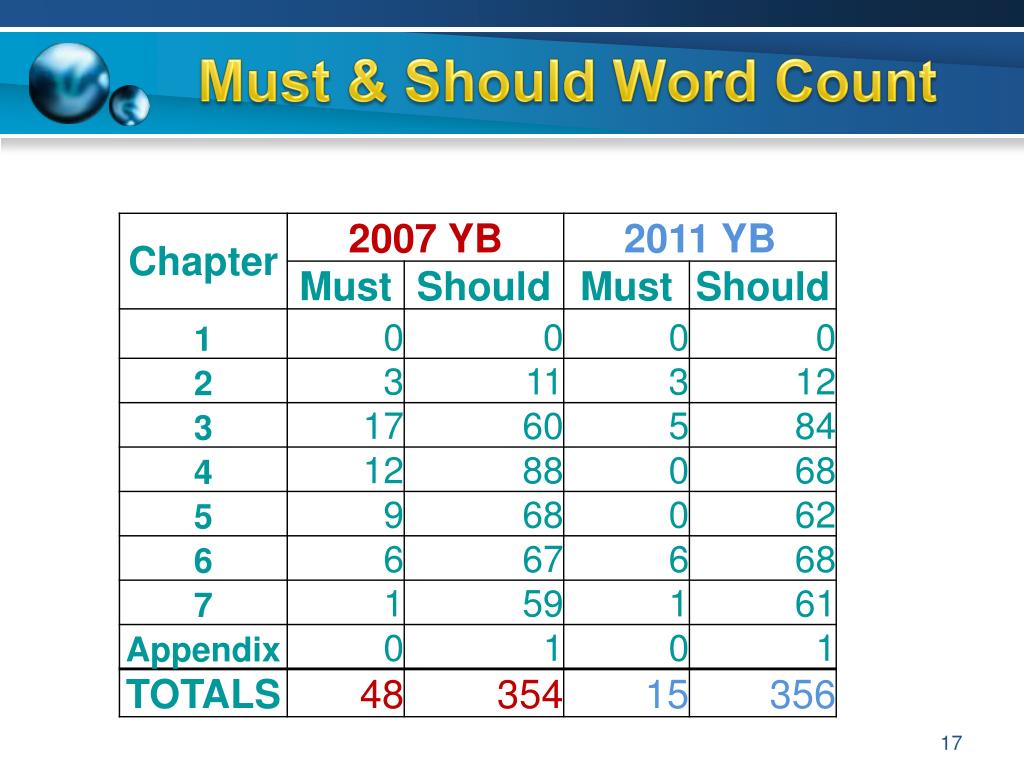 Must & Should Word Count

| Chapter | 2007 YB Must | 2007 YB Should | 2011 YB Must | 2011 YB Should |
|---|---|---|---|---|
| 1 | 0 | 0 | 0 | 0 |
| 2 | 3 | 11 | 3 | 12 |
| 3 | 17 | 60 | 5 | 84 |
| 4 | 12 | 88 | 0 | 68 |
| 5 | 9 | 68 | 0 | 62 |
| 6 | 6 | 67 | 6 | 68 |
| 7 | 1 | 59 | 1 | 61 |
| Appendix | 0 | 1 | 0 | 1 |
| TOTALS | 48 | 354 | 15 | 356 |

17